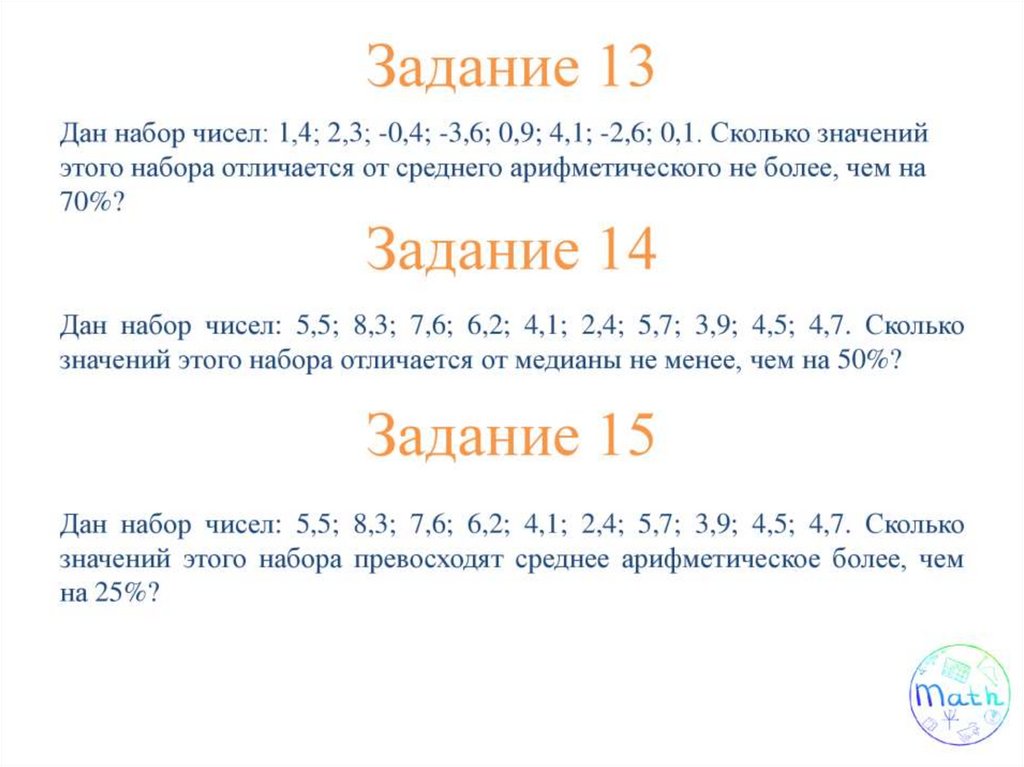 Задание 13

Дан набор чисел: 1,4; 2,3; -0,4; -3,6; 0,9; 4,1; -2,6; 0,1. Сколько значений этого набора отличается от среднего арифметического не более, чем на 70%?

Задание 14

Дан набор чисел: 5,5; 8,3; 7,6; 6,2; 4,1; 2,4; 5,7; 3,9; 4,5; 4,7. Сколько значений этого набора отличается от медианы не менее, чем на 50%?

Задание 15

Дан набор чисел: 5,5; 8,3; 7,6; 6,2; 4,1; 2,4; 5,7; 3,9; 4,5; 4,7. Сколько значений этого набора превосходят среднее арифметическое более, чем на 25%?

Math